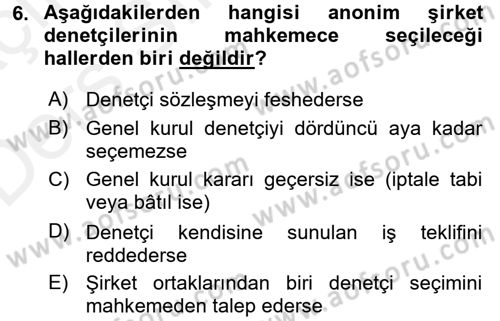 6. Aşağıdakilerden hangisi anonim şirket denetçilerinin mahkemece seçileceği hallerden biri değildir?

A) Denetçi sözleşmeyi feshederse
B) Genel kurul denetçiyi dördüncü aya kadar seçemezse
C) Genel kurul kararı geçersiz ise (iptale tabi veya bâtıl ise)
D) Denetçi kendisine sunulan iş teklifini reddederse
E) Şirket ortaklarından biri denetçi seçimini mahkemeden talep ederse

www.aofsoru.com